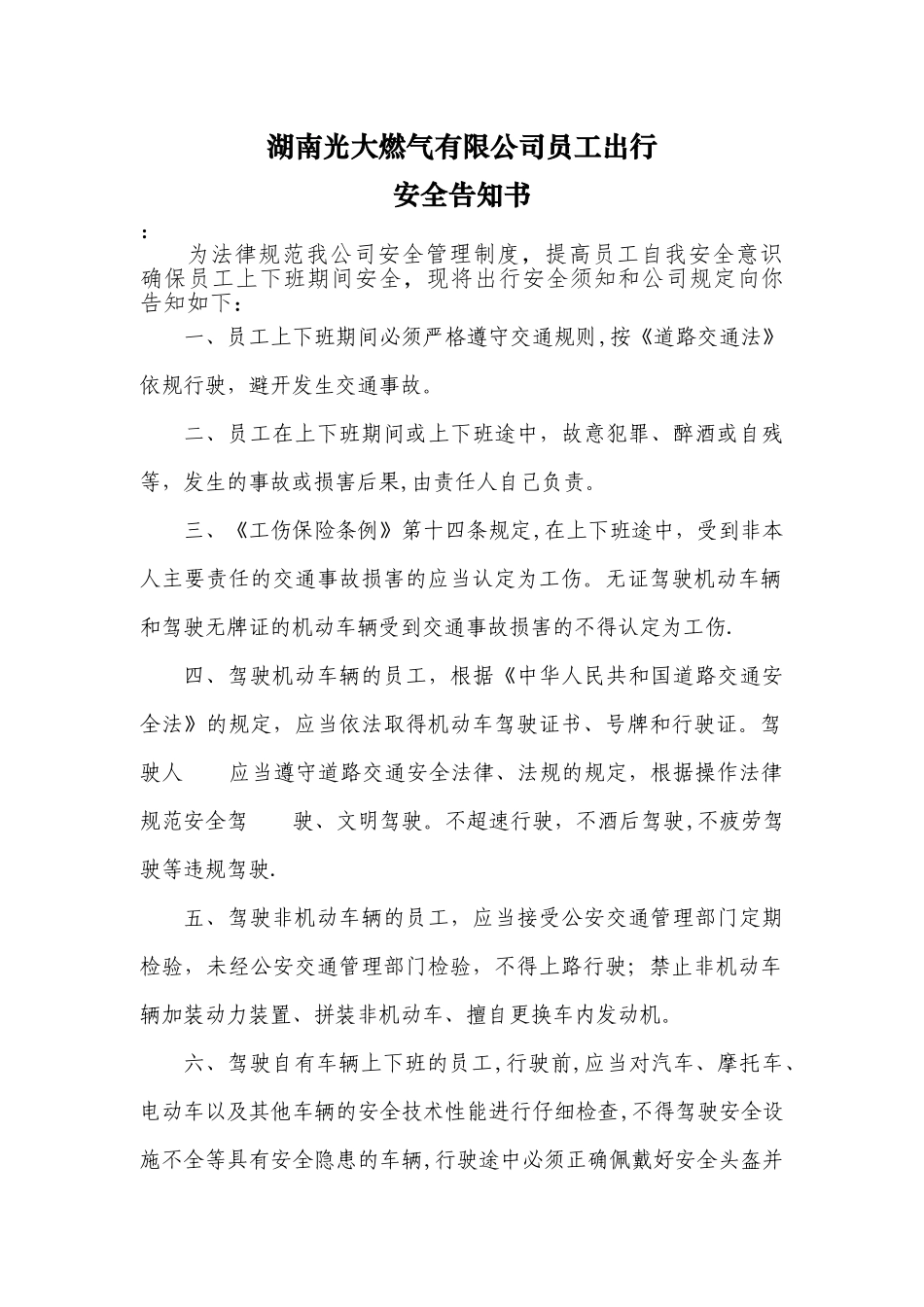 湖南光大燃气有限公司员工出行

安全告知书

:

为法律规范我公司安全管理制度，提高员工自我安全意识确保员工上下班期间安全，现将出行安全须知和公司规定向你告知如下：

一、员工上下班期间必须严格遵守交通规则，按《道路交通法》依规行驶，避开发生交通事故。

二、员工在上下班期间或上下班途中，故意犯罪、醉酒或自残等，发生的事故或损害后果，由责任人自己负责。

三、《工伤保险条例》第十四条规定，在上下班途中，受到非本人主要责任的交通事故损害的应当认定为工伤。无证驾驶机动车辆和驾驶无牌证的机动车辆受到交通事故损害的不得认定为工伤.

四、驾驶机动车辆的员工，根据《中华人民共和国道路交通安全法》的规定，应当依法取得机动车驾驶证书、号牌和行驶证。驾驶人 应当遵守道路交通安全法律、法规的规定，根据操作法律规范安全驾 驶、文明驾驶。不超速行驶，不酒后驾驶，不疲劳驾驶等违规驾驶.

五、驾驶非机动车辆的员工，应当接受公安交通管理部门定期检验，未经公安交通管理部门检验，不得上路行驶；禁止非机动车辆加装动力装置、拼装非机动车、擅自更换车内发动机。

六、驾驶自有车辆上下班的员工，行驶前，应当对汽车、摩托车、电动车以及其他车辆的安全技术性能进行仔细检查，不得驾驶安全设施不全等具有安全隐患的车辆，行驶途中必须正确佩戴好安全头盔并